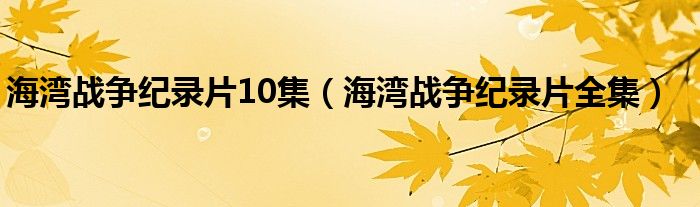 海湾战争纪录片10集（海湾战争纪录片全集）